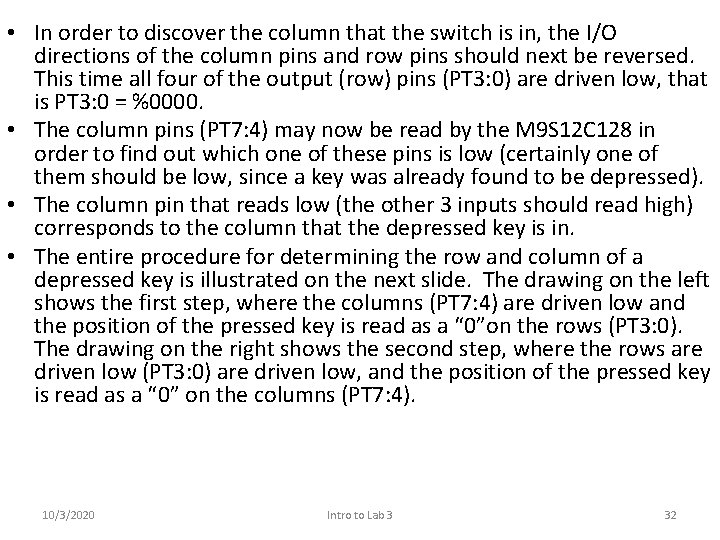 • In order to discover the column that the switch is in, the I/O directions of the column pins and row pins should next be reversed. This time all four of the output (row) pins (PT3:0) are driven low, that is PT3:0 = %0000.
• The column pins (PT7:4) may now be read by the M9S12C128 in order to find out which one of these pins is low (certainly one of them should be low, since a key was already found to be depressed).
• The column pin that reads low (the other 3 inputs should read high) corresponds to the column that the depressed key is in.
• The entire procedure for determining the row and column of a depressed key is illustrated on the next slide. The drawing on the left shows the first step, where the columns (PT7:4) are driven low and the position of the pressed key is read as a "0"on the rows (PT3:0). The drawing on the right shows the second step, where the rows are driven low (PT3:0) are driven low, and the position of the pressed key is read as a "0" on the columns (PT7:4).

10/3/2020 Intro to Lab 3 32